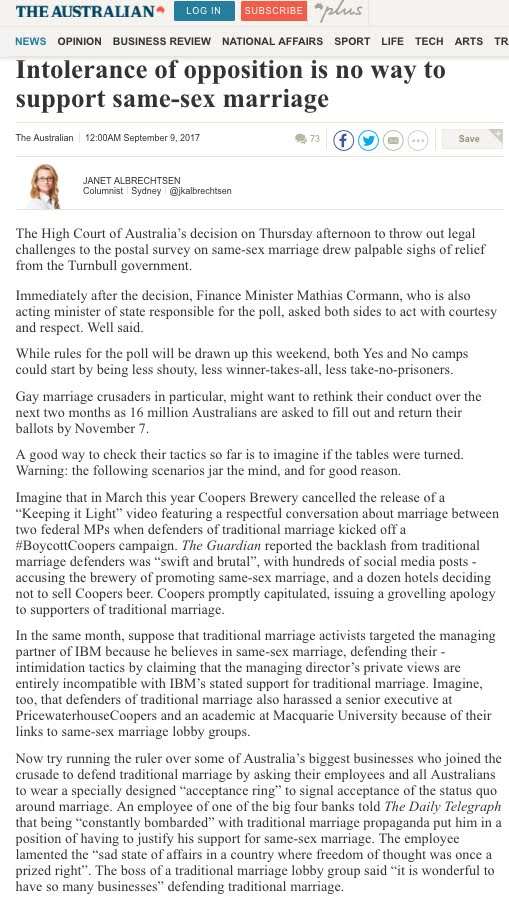 THE AUSTRALIAN LOG IN SUBSCRIBE plus

NEWS OPINION BUSINESS REVIEW NATIONAL AFFAIRS SPORT LIFE TECH ARTS TR

Intolerance of opposition is no way to support same-sex marriage

The Australian | 12:00AM September 9, 2017

73

Save

JANET ALBRECHTSEN
Columnist | Sydney | @jkalbrechtsen

The High Court of Australia's decision on Thursday afternoon to throw out legal challenges to the postal survey on same-sex marriage drew palpable sighs of relief from the Turnbull government.

Immediately after the decision, Finance Minister Mathias Cormann, who is also acting minister of state responsible for the poll, asked both sides to act with courtesy and respect. Well said.

While rules for the poll will be drawn up this weekend, both Yes and No camps could start by being less shouty, less winner-takes-all, less take-no-prisoners.

Gay marriage crusaders in particular, might want to rethink their conduct over the next two months as 16 million Australians are asked to fill out and return their ballots by November 7.

A good way to check their tactics so far is to imagine if the tables were turned. Warning: the following scenarios jar the mind, and for good reason.

Imagine that in March this year Coopers Brewery cancelled the release of a "Keeping it Light" video featuring a respectful conversation about marriage between two federal MPs when defenders of traditional marriage kicked off a #BoycottCoopers campaign. The Guardian reported the backlash from traditional marriage defenders was "swift and brutal", with hundreds of social media posts - accusing the brewery of promoting same-sex marriage, and a dozen hotels deciding not to sell Coopers beer. Coopers promptly capitulated, issuing a grovelling apology to supporters of traditional marriage.

In the same month, suppose that traditional marriage activists targeted the managing partner of IBM because he believes in same-sex marriage, defending their - intimidation tactics by claiming that the managing director's private views are entirely incompatible with IBM's stated support for traditional marriage. Imagine, too, that defenders of traditional marriage also harassed a senior executive at PricewaterhouseCoopers and an academic at Macquarie University because of their links to same-sex marriage lobby groups.

Now try running the ruler over some of Australia's biggest businesses who joined the crusade to defend traditional marriage by asking their employees and all Australians to wear a specially designed "acceptance ring" to signal acceptance of the status quo around marriage. An employee of one of the big four banks told The Daily Telegraph that being "constantly bombarded" with traditional marriage propaganda put him in a position of having to justify his support for same-sex marriage. The employee lamented the "sad state of affairs in a country where freedom of thought was once a prized right". The boss of a traditional marriage lobby group said "it is wonderful to have so many businesses" defending traditional marriage.